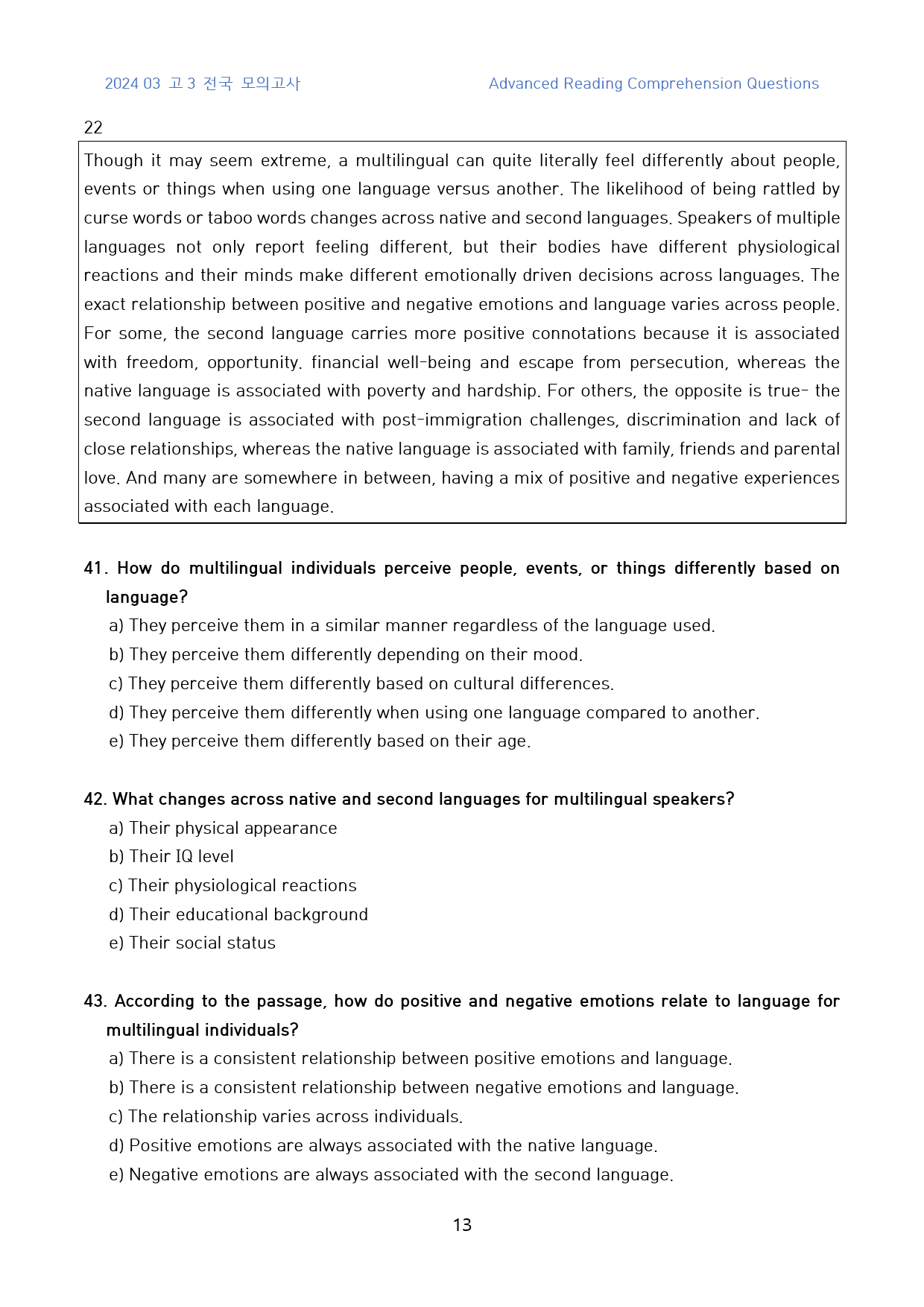 2024 03 고 3 전국 모의고사

Advanced Reading Comprehension Questions

22

Though it may seem extreme, a multilingual can quite literally feel differently about people, events or things when using one language versus another. The likelihood of being rattled by curse words or taboo words changes across native and second languages. Speakers of multiple languages not only report feeling different, but their bodies have different physiological reactions and their minds make different emotionally driven decisions across languages. The exact relationship between positive and negative emotions and language varies across people. For some, the second language carries more positive connotations because it is associated with freedom, opportunity. financial well-being and escape from persecution, whereas the native language is associated with poverty and hardship. For others, the opposite is true- the second language is associated with post-immigration challenges, discrimination and lack of close relationships, whereas the native language is associated with family, friends and parental love. And many are somewhere in between, having a mix of positive and negative experiences associated with each language.

41. How do multilingual individuals perceive people, events, or things differently based on language?
a) They perceive them in a similar manner regardless of the language used.
b) They perceive them differently depending on their mood.
c) They perceive them differently based on cultural differences.
d) They perceive them differently when using one language compared to another.
e) They perceive them differently based on their age.

42. What changes across native and second languages for multilingual speakers?
a) Their physical appearance
b) Their IQ level
c) Their physiological reactions
d) Their educational background
e) Their social status

43. According to the passage, how do positive and negative emotions relate to language for multilingual individuals?
a) There is a consistent relationship between positive emotions and language.
b) There is a consistent relationship between negative emotions and language.
c) The relationship varies across individuals.
d) Positive emotions are always associated with the native language.
e) Negative emotions are always associated with the second language.

13